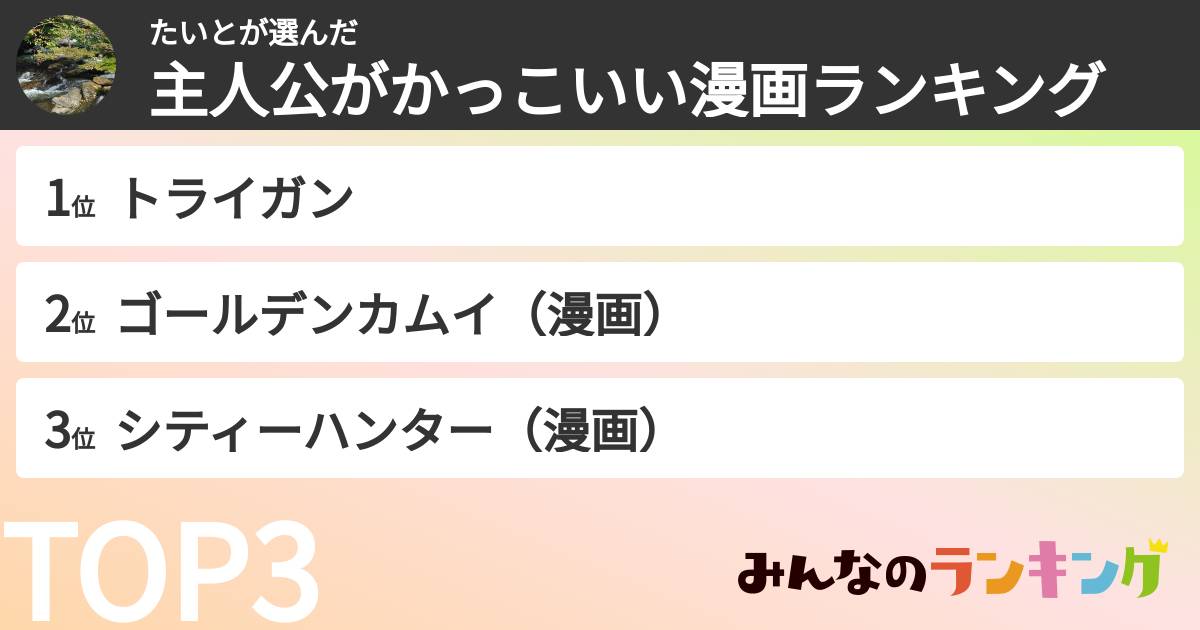 たいとが選んだ
主人公がかっこいい漫画ランキング

1位 トライガン

2位 ゴールデンカムイ（漫画）

3位 シティーハンター（漫画）

TOP3

みんなのランキング